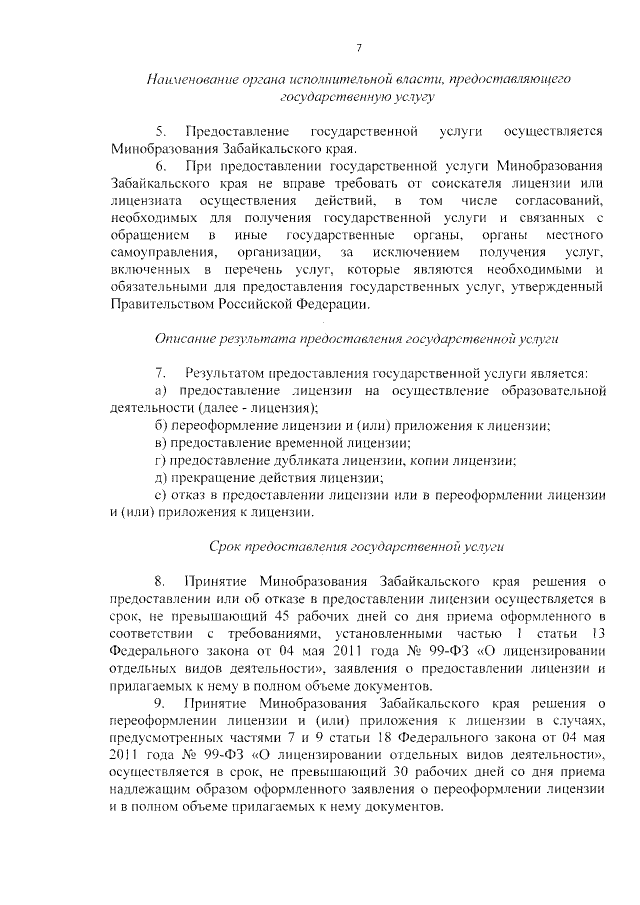 7

Наименование органа исполнительной власти, предоставляющего государственную услугу

5. Предоставление государственной услуги осуществляется Минобразования Забайкальского края.

6. При предоставлении государственной услуги Минобразования Забайкальского края не вправе требовать от соискателя лицензии или лицензиата осуществления действий, в том числе согласований, необходимых для получения государственной услуги и связанных с обращением в иные государственные органы, органы местного самоуправления, организации, за исключением получения услуг, включенных в перечень услуг, которые являются необходимыми и обязательными для предоставления государственных услуг, утвержденный Правительством Российской Федерации.

Описание результата предоставления государственной услуги

7. Результатом предоставления государственной услуги является:

а) предоставление лицензии на осуществление образовательной деятельности (далее - лицензия);

б) переоформление лицензии и (или) приложения к лицензии;

в) предоставление временной лицензии;

г) предоставление дубликата лицензии, копии лицензии;

д) прекращение действия лицензии;

е) отказ в предоставлении лицензии или в переоформлении лицензии и (или) приложения к лицензии.

Срок предоставления государственной услуги

8. Принятие Минобразования Забайкальского края решения о предоставлении или об отказе в предоставлении лицензии осуществляется в срок, не превышающий 45 рабочих дней со дня приема оформленного в соответствии с требованиями, установленными частью 1 статьи 13 Федерального закона от 04 мая 2011 года № 99-ФЗ «О лицензировании отдельных видов деятельности», заявления о предоставлении лицензии и прилагаемых к нему в полном объеме документов.

9. Принятие Минобразования Забайкальского края решения о переоформлении лицензии и (или) приложения к лицензии в случаях, предусмотренных частями 7 и 9 статьи 18 Федерального закона от 04 мая 2011 года № 99-ФЗ «О лицензировании отдельных видов деятельности», осуществляется в срок, не превышающий 30 рабочих дней со дня приема надлежащим образом оформленного заявления о переоформлении лицензии и в полном объеме прилагаемых к нему документов.